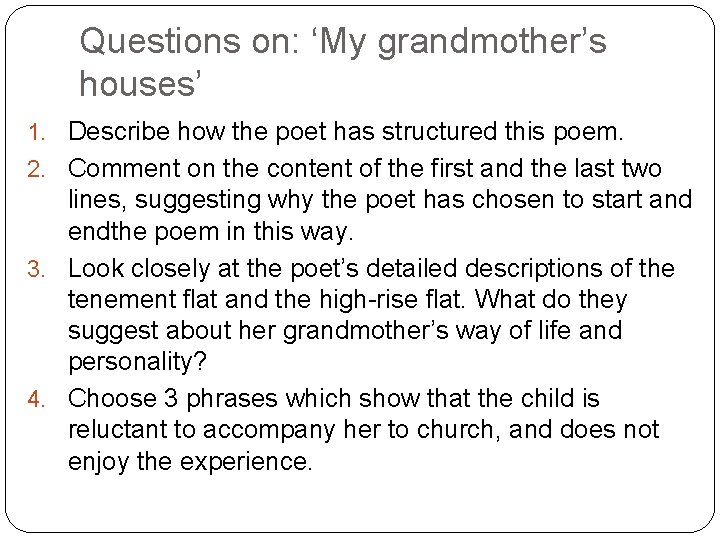 Questions on: ‘My grandmother’s houses’

1. Describe how the poet has structured this poem.
2. Comment on the content of the first and the last two lines, suggesting why the poet has chosen to start and endthe poem in this way.
3. Look closely at the poet’s detailed descriptions of the tenement flat and the high-rise flat. What do they suggest about her grandmother’s way of life and personality?
4. Choose 3 phrases which show that the child is reluctant to accompany her to church, and does not enjoy the experience.